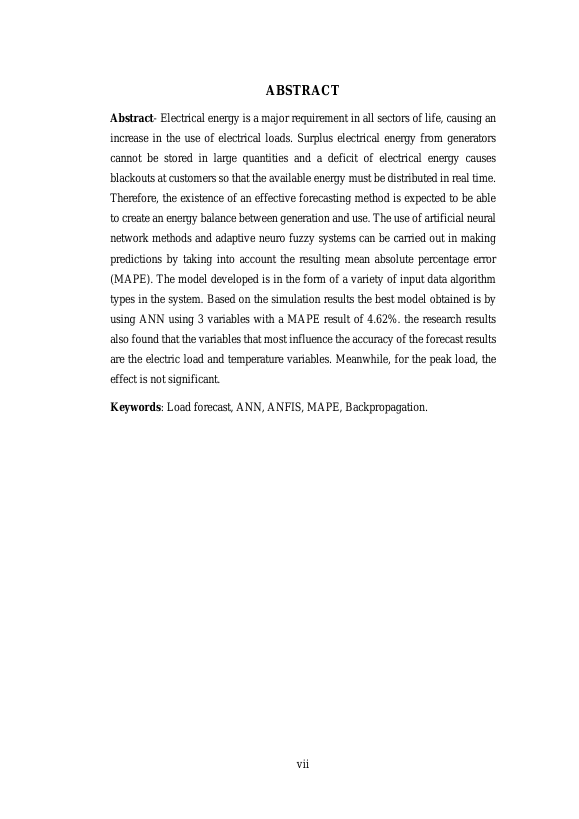 ABSTRACT

Abstract- Electrical energy is a major requirement in all sectors of life, causing an increase in the use of electrical loads. Surplus electrical energy from generators cannot be stored in large quantities and a deficit of electrical energy causes blackouts at customers so that the available energy must be distributed in real time. Therefore, the existence of an effective forecasting method is expected to be able to create an energy balance between generation and use. The use of artificial neural network methods and adaptive neuro fuzzy systems can be carried out in making predictions by taking into account the resulting mean absolute percentage error (MAPE). The model developed is in the form of a variety of input data algorithm types in the system. Based on the simulation results the best model obtained is by using ANN using 3 variables with a MAPE result of 4.62%. the research results also found that the variables that most influence the accuracy of the forecast results are the electric load and temperature variables. Meanwhile, for the peak load, the effect is not significant.

Keywords: Load forecast, ANN, ANFIS, MAPE, Backpropagation.

vii